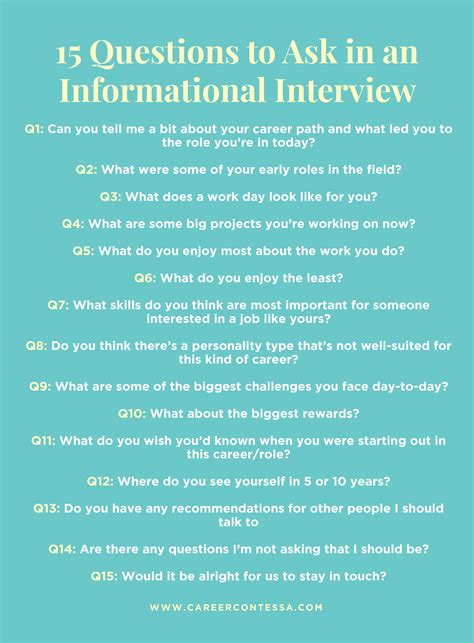 15 Questions to Ask in an Informational Interview

Q1: Can you tell me a bit about your career path and what led you to the role you're in today?

Q2: What were some of your early roles in the field?

Q3: What does a work day look like for you?

Q4: What are some big projects you're working on now?

Q5: What do you enjoy most about the work you do?

Q6: What do you enjoy the least?

Q7: What skills do you think are most important for someone interested in a job like yours?

Q8: Do you think there's a personality type that's not well-suited for this kind of career?

Q9: What are some of the biggest challenges you face day-to-day?

Q10: What about the biggest rewards?

Q11: What do you wish you'd known when you were starting out in this career/role?

Q12: Where do you see yourself in 5 or 10 years?

Q13: Do you have any recommendations for other people I should talk to

Q14: Are there any questions I'm not asking that I should be?

Q15: Would it be alright for us to stay in touch?

WWW.CAREERCONTESSA.COM